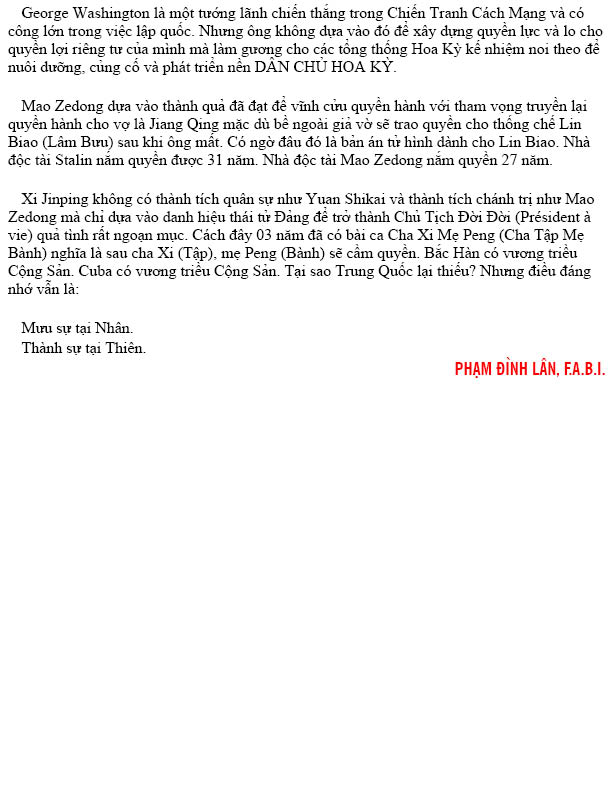 George Washington là một tướng lãnh chiến thắng trong Chiến Tranh Cách Mạng và có công lớn trong việc lập quốc. Nhưng ông không dựa vào đó để xây dựng quyền lực và lo cho quyền lợi riêng tư của mình mà làm gương cho các tổng thống Hoa Kỳ kế nhiệm noi theo để nuôi dưỡng, củng cố và phát triển nền DÂN CHỦ HOA KỲ.

Mao Zedong dựa vào thành quả đã đạt để vĩnh cửu quyền hành với tham vọng truyền lại quyền hành cho vợ là Jiang Qing mặc dù bề ngoài giả vờ sẽ trao quyền cho thống chế Lin Biao (Lâm Bưu) sau khi ông mất. Có ngờ đâu đó là bản án tử hình dành cho Lin Biao. Nhà độc tài Stalin nắm quyền được 31 năm. Nhà độc tài Mao Zedong nắm quyền 27 năm.

Xi Jinping không có thành tích quân sự như Yuan Shikai và thành tích chánh trị như Mao Zedong mà chỉ dựa vào danh hiệu thái tử Đảng để trở thành Chủ Tịch Đời Đời (Président à vie) quả tình rất ngoạn mục. Cách đây 03 năm đã có bài ca Cha Xi Mẹ Peng (Cha Tập Mẹ Bành) nghĩa là sau cha Xi (Tập), mẹ Peng (Bành) sẽ cầm quyền. Bắc Hàn có vương triều Cộng Sản. Cuba có vương triều Cộng Sản. Tại sao Trung Quốc lại thiếu? Nhưng điều đáng nhớ vẫn là:

Mưu sự tại Nhân.
Thành sự tại Thiên.

PHẠM ĐÌNH LÂN, F.A.B.I.